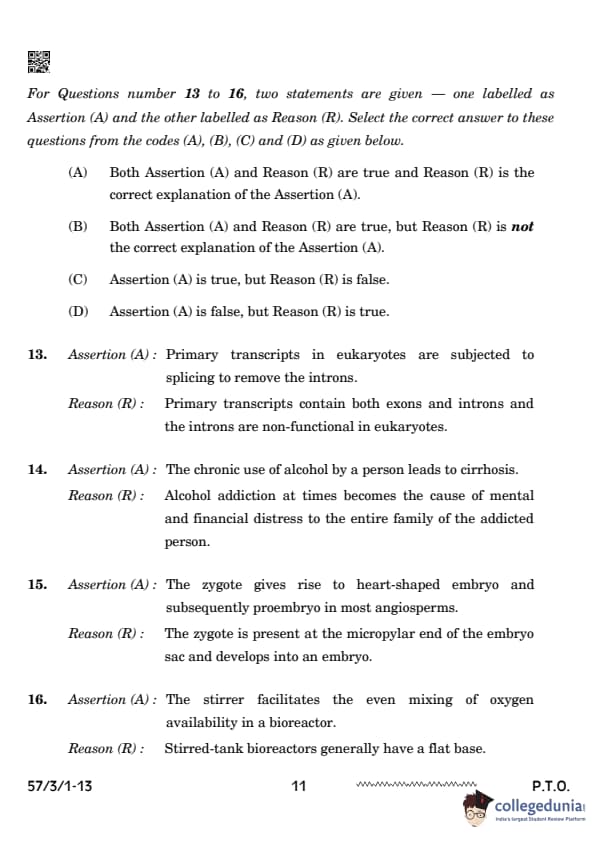 For Questions number 13 to 16, two statements are given — one labelled as Assertion (A) and the other labelled as Reason (R). Select the correct answer to these questions from the codes (A), (B), (C) and (D) as given below.

(A) Both Assertion (A) and Reason (R) are true and Reason (R) is the correct explanation of the Assertion (A).

(B) Both Assertion (A) and Reason (R) are true, but Reason (R) is not the correct explanation of the Assertion (A).

(C) Assertion (A) is true, but Reason (R) is false.

(D) Assertion (A) is false, but Reason (R) is true.

13. Assertion (A) : Primary transcripts in eukaryotes are subjected to splicing to remove the introns.

Reason (R) : Primary transcripts contain both exons and introns and the introns are non-functional in eukaryotes.

14. Assertion (A) : The chronic use of alcohol by a person leads to cirrhosis.

Reason (R) : Alcohol addiction at times becomes the cause of mental and financial distress to the entire family of the addicted person.

15. Assertion (A) : The zygote gives rise to heart-shaped embryo and subsequently proembryo in most angiosperms.

Reason (R) : The zygote is present at the micropylar end of the embryo sac and develops into an embryo.

16. Assertion (A) : The stirrer facilitates the even mixing of oxygen availability in a bioreactor.

Reason (R) : Stirred-tank bioreactors generally have a flat base.

57/3/1-13 11 P.T.O.

collegedunia
India's largest Student Review Platform